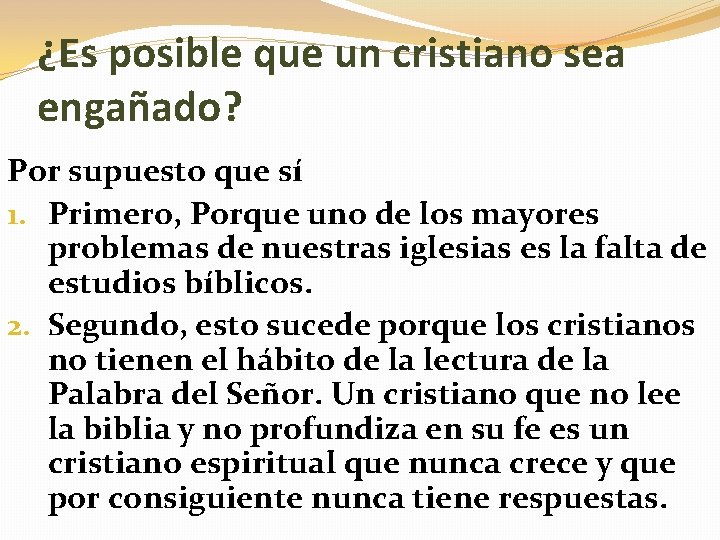 ¿Es posible que un cristiano sea engañado?

Por supuesto que sí

1. Primero, Porque uno de los mayores problemas de nuestras iglesias es la falta de estudios bíblicos.
2. Segundo, esto sucede porque los cristianos no tienen el hábito de la lectura de la Palabra del Señor. Un cristiano que no lee la biblia y no profundiza en su fe es un cristiano espiritual que nunca crece y que por consiguiente nunca tiene respuestas.